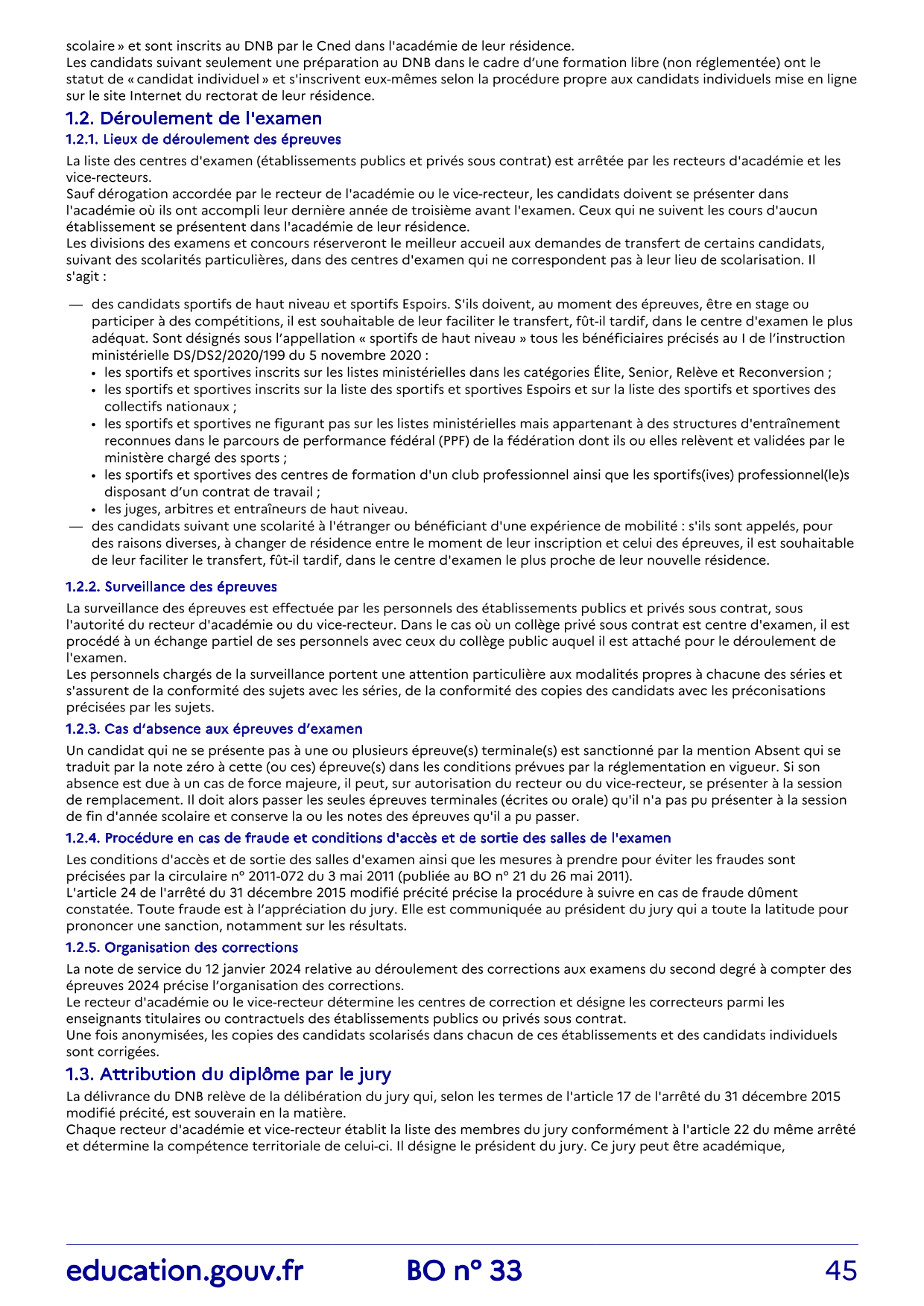 scolaire » et sont inscrits au DNB par le Cned dans l'académie de leur résidence.
Les candidats suivant seulement une préparation au DNB dans le cadre d'une formation libre (non réglementée) ont le statut de « candidat individuel » et s'inscrivent eux-mêmes selon la procédure propre aux candidats individuels mise en ligne sur le site Internet du rectorat de leur résidence.

1.2. Déroulement de l'examen

1.2.1. Lieux de déroulement des épreuves

La liste des centres d'examen (établissements publics et privés sous contrat) est arrêtée par les recteurs d'académie et les vice-recteurs.
Sauf dérogation accordée par le recteur de l'académie ou le vice-recteur, les candidats doivent se présenter dans l'académie où ils ont accompli leur dernière année de troisième avant l'examen. Ceux qui ne suivent les cours d'aucun établissement se présentent dans l'académie de leur résidence.
Les divisions des examens et concours réserveront le meilleur accueil aux demandes de transfert de certains candidats, suivant des scolarités particulières, dans des centres d'examen qui ne correspondent pas à leur lieu de scolarisation. Il s'agit :

— des candidats sportifs de haut niveau et sportifs Espoirs. S'ils doivent, au moment des épreuves, être en stage ou participer à des compétitions, il est souhaitable de leur faciliter le transfert, fût-il tardif, dans le centre d'examen le plus adéquat. Sont désignés sous l'appellation « sportifs de haut niveau » tous les bénéficiaires précisés au I de l'instruction ministérielle DS/DS2/2020/199 du 5 novembre 2020 :
• les sportifs et sportives inscrits sur les listes ministérielles dans les catégories Élite, Senior, Relève et Reconversion ;
• les sportifs et sportives inscrits sur la liste des sportifs et sportives Espoirs et sur la liste des sportifs et sportives des collectifs nationaux ;
• les sportifs et sportives ne figurant pas sur les listes ministérielles mais appartenant à des structures d'entraînement reconnues dans le parcours de performance fédéral (PPF) de la fédération dont ils ou elles relèvent et validées par le ministère chargé des sports ;
• les sportifs et sportives des centres de formation d'un club professionnel ainsi que les sportifs(ives) professionnel(le)s disposant d'un contrat de travail ;
• les juges, arbitres et entraîneurs de haut niveau.
— des candidats suivant une scolarité à l'étranger ou bénéficiant d'une expérience de mobilité : s'ils sont appelés, pour des raisons diverses, à changer de résidence entre le moment de leur inscription et celui des épreuves, il est souhaitable de leur faciliter le transfert, fût-il tardif, dans le centre d'examen le plus proche de leur nouvelle résidence.

1.2.2. Surveillance des épreuves

La surveillance des épreuves est effectuée par les personnels des établissements publics et privés sous contrat, sous l'autorité du recteur d'académie ou du vice-recteur. Dans le cas où un collège privé sous contrat est centre d'examen, il est procédé à un échange partiel de ses personnels avec ceux du collège public auquel il est attaché pour le déroulement de l'examen.
Les personnels chargés de la surveillance portent une attention particulière aux modalités propres à chacune des séries et s'assurent de la conformité des sujets avec les séries, de la conformité des copies des candidats avec les préconisations précisées par les sujets.

1.2.3. Cas d'absence aux épreuves d'examen

Un candidat qui ne se présente pas à une ou plusieurs épreuve(s) terminale(s) est sanctionné par la mention Absent qui se traduit par la note zéro à cette (ou ces) épreuve(s) dans les conditions prévues par la réglementation en vigueur. Si son absence est due à un cas de force majeure, il peut, sur autorisation du recteur ou du vice-recteur, se présenter à la session de remplacement. Il doit alors passer les seules épreuves terminales (écrites ou orale) qu'il n'a pas pu présenter à la session de fin d'année scolaire et conserve la ou les notes des épreuves qu'il a pu passer.

1.2.4. Procédure en cas de fraude et conditions d'accès et de sortie des salles de l'examen

Les conditions d'accès et de sortie des salles d'examen ainsi que les mesures à prendre pour éviter les fraudes sont précisées par la circulaire n° 2011-072 du 3 mai 2011 (publiée au BO n° 21 du 26 mai 2011).
L'article 24 de l'arrêté du 31 décembre 2015 modifié précité précise la procédure à suivre en cas de fraude dûment constatée. Toute fraude est à l'appréciation du jury. Elle est communiquée au président du jury qui a toute la latitude pour prononcer une sanction, notamment sur les résultats.

1.2.5. Organisation des corrections

La note de service du 12 janvier 2024 relative au déroulement des corrections aux examens du second degré à compter des épreuves 2024 précise l'organisation des corrections.
Le recteur d'académie ou le vice-recteur détermine les centres de correction et désigne les correcteurs parmi les enseignants titulaires ou contractuels des établissements publics ou privés sous contrat.
Une fois anonymisées, les copies des candidats scolarisés dans chacun de ces établissements et des candidats individuels sont corrigées.

1.3. Attribution du diplôme par le jury

La délivrance du DNB relève de la délibération du jury qui, selon les termes de l'article 17 de l'arrêté du 31 décembre 2015 modifié précité, est souverain en la matière.
Chaque recteur d'académie et vice-recteur établit la liste des membres du jury conformément à l'article 22 du même arrêté et détermine la compétence territoriale de celui-ci. Il désigne le président du jury. Ce jury peut être académique,

education.gouv.fr BO n° 33 45